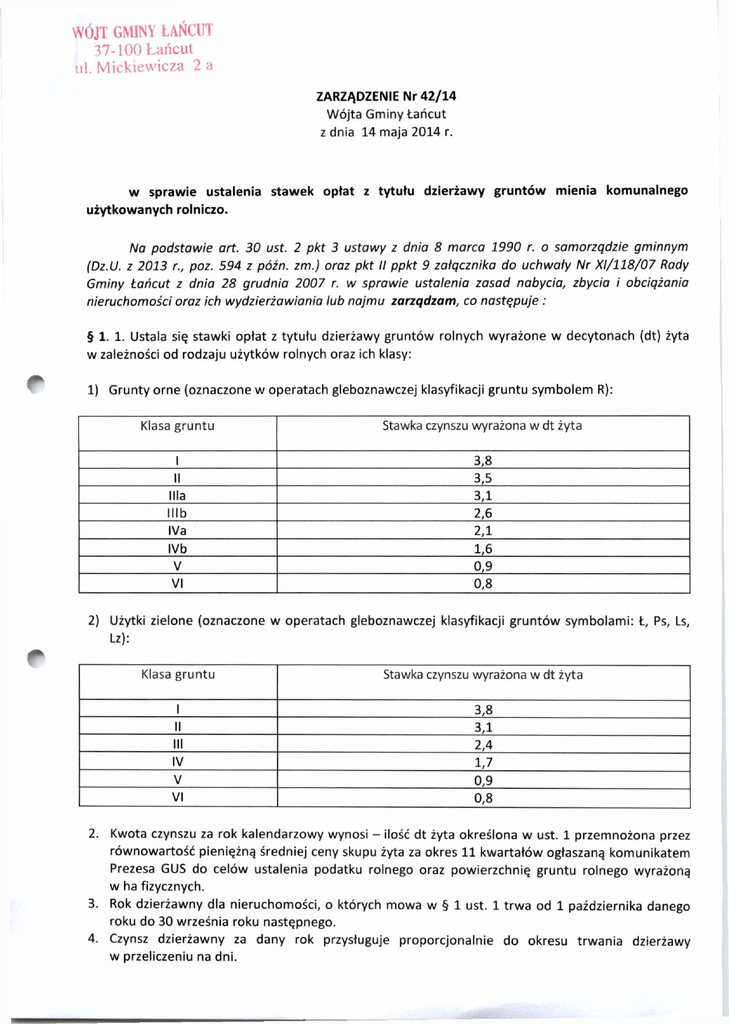 WÓJT GMINY ŁAŃCUT
37-100 Łańcut
ul. Mickiewicza 2 a

ZARZĄDZENIE Nr 42/14
Wójta Gminy Łańcut
z dnia 14 maja 2014 r.

w sprawie ustalenia stawek opłat z tytułu dzierżawy gruntów mienia komunalnego użytkowanych rolniczo.

Na podstawie art. 30 ust. 2 pkt 3 ustawy z dnia 8 marca 1990 r. o samorządzie gminnym (Dz.U. z 2013 r., poz. 594 z późn. zm.) oraz pkt II ppkt 9 załącznika do uchwały Nr XI/118/07 Rady Gminy Łańcut z dnia 28 grudnia 2007 r. w sprawie ustalenia zasad nabycia, zbycia i obciążania nieruchomości oraz ich wydzierżawiania lub najmu zarządzam, co następuje :

§ 1. 1. Ustala się stawki opłat z tytułu dzierżawy gruntów rolnych wyrażone w decytonach (dt) żyta w zależności od rodzaju użytków rolnych oraz ich klasy:

1) Grunty orne (oznaczone w operatach gleboznawczej klasyfikacji gruntu symbolem R):

| Klasa gruntu | Stawka czynszu wyrażona w dt żyta |
|---|---|
| I | 3,8 |
| II | 3,5 |
| IIIa | 3,1 |
| IIIb | 2,6 |
| IVa | 2,1 |
| IVb | 1,6 |
| V | 0,9 |
| VI | 0,8 |

2) Użytki zielone (oznaczone w operatach gleboznawczej klasyfikacji gruntów symbolami: Ł, Ps, Ls, Lz):

| Klasa gruntu | Stawka czynszu wyrażona w dt żyta |
|---|---|
| I | 3,8 |
| II | 3,1 |
| III | 2,4 |
| IV | 1,7 |
| V | 0,9 |
| VI | 0,8 |

2. Kwota czynszu za rok kalendarzowy wynosi – ilość dt żyta określona w ust. 1 przemnożona przez równowartość pieniężną średniej ceny skupu żyta za okres 11 kwartałów ogłaszaną komunikatem Prezesa GUS do celów ustalenia podatku rolnego oraz powierzchnię gruntu rolnego wyrażoną w ha fizycznych.
3. Rok dzierżawny dla nieruchomości, o których mowa w § 1 ust. 1 trwa od 1 października danego roku do 30 września roku następnego.
4. Czynsz dzierżawny za dany rok przysługuje proporcjonalnie do okresu trwania dzierżawy w przeliczeniu na dni.